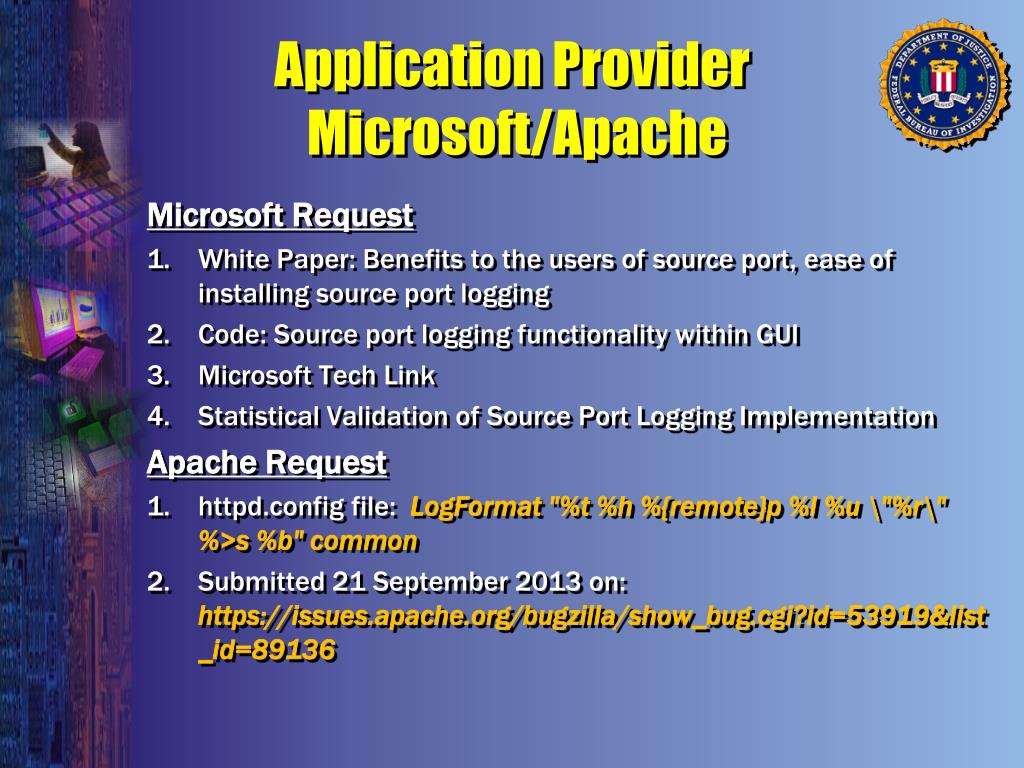 Application Provider Microsoft/Apache

DEPARTMENT OF JUSTICE
FEDERAL BUREAU OF INVESTIGATION

Microsoft Request

1. White Paper: Benefits to the users of source port, ease of installing source port logging
2. Code: Source port logging functionality within GUI
3. Microsoft Tech Link
4. Statistical Validation of Source Port Logging Implementation

Apache Request

1. httpd.config file: LogFormat "%t %h %{remote}p %l %u \"%r\" %>s %b" common
2. Submitted 21 September 2013 on: https://issues.apache.org/bugzilla/show_bug.cgi?id=53919&list_id=89136